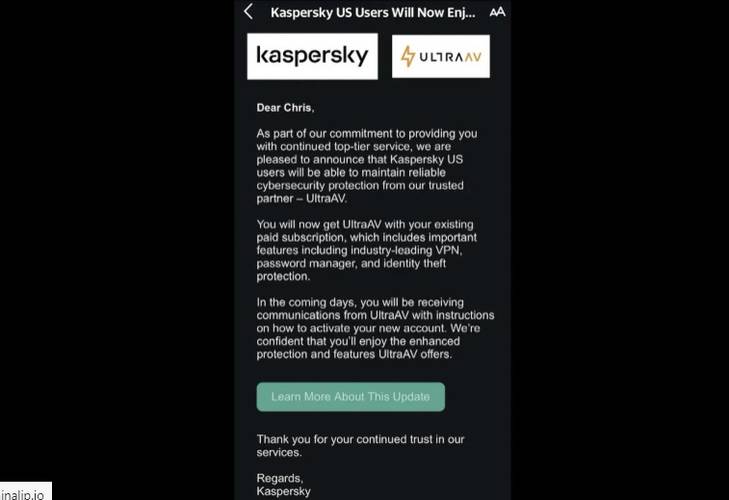 Kaspersky US Users Will Now Enj...

AA

kaspersky

ULTRAAV

Dear Chris,

As part of our commitment to providing you with continued top-tier service, we are pleased to announce that Kaspersky US users will be able to maintain reliable cybersecurity protection from our trusted partner – UltraAV.

You will now get UltraAV with your existing paid subscription, which includes important features including industry-leading VPN, password manager, and identity theft protection.

In the coming days, you will be receiving communications from UltraAV with instructions on how to activate your new account. We're confident that you'll enjoy the enhanced protection and features UltraAV offers.

Learn More About This Update

Thank you for your continued trust in our services.

Regards,
Kaspersky

inalip.io